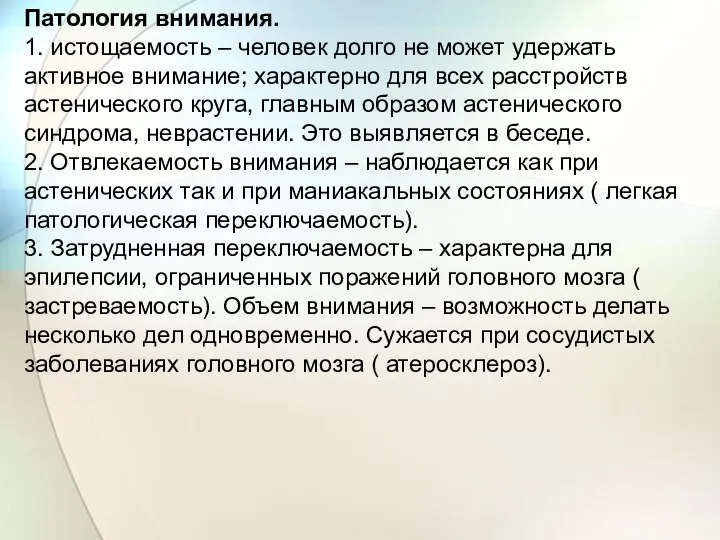 Патология внимания.
1. истощаемость – человек долго не может удержать активное внимание; характерно для всех расстройств астенического круга, главным образом астенического синдрома, неврастении. Это выявляется в беседе.
2. Отвлекаемость внимания – наблюдается как при астенических так и при маниакальных состояниях ( легкая патологическая переключаемость).
3. Затрудненная переключаемость – характерна для эпилепсии, ограниченных поражений головного мозга ( застреваемость). Объем внимания – возможность делать несколько дел одновременно. Сужается при сосудистых заболеваниях головного мозга ( атеросклероз).